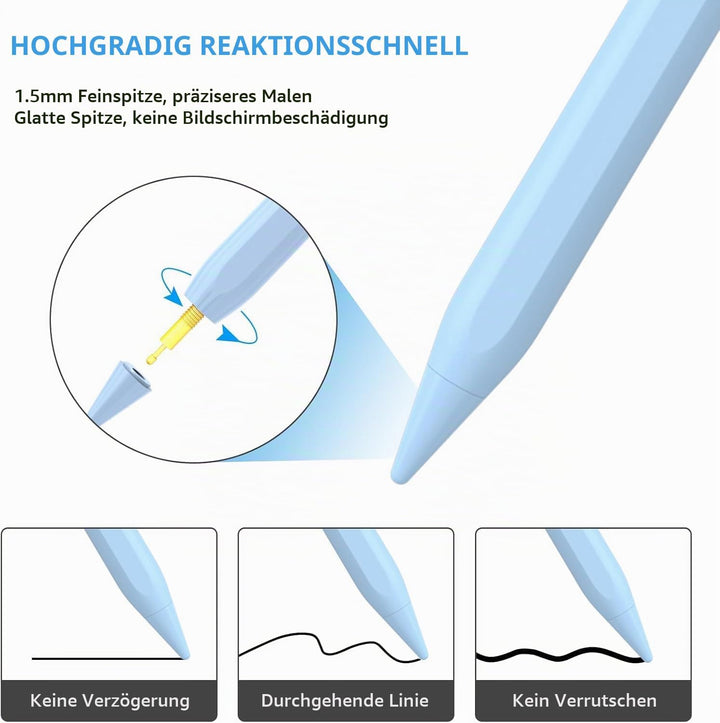 HOCHGRADIG REAKTIONSSCHNELL

1.5mm Feinspitze, präziseres Malen
Glatte Spitze, keine Bildschirmbeschädigung

Keine Verzögerung

Durchgehende Linie

Kein Verrutschen